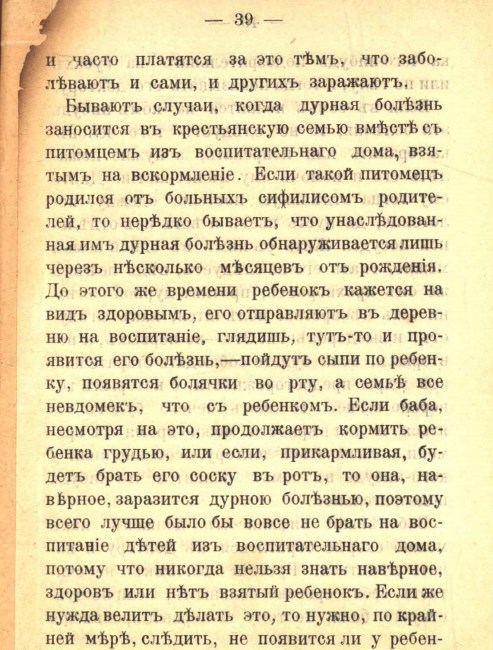 — 39 —

и часто платятся за это тѣмъ, что заболѣваютъ и сами, и другихъ заражаютъ.

Бываютъ случаи, когда дурная болѣзнь заносится въ крестьянскую семью вмѣстѣ съ питомцемъ изъ воспитательнаго дома, взятымъ на вскормленіе. Если такой питомецъ родился отъ больныхъ сифилисомъ родителей, то нерѣдко бываетъ, что унаслѣдованная имъ дурная болѣзнь обнаруживается лишь черезъ нѣсколько мѣсяцевъ отъ рожденія. До этого же времени ребенокъ кажется на видъ здоровымъ, его отправляютъ въ деревню на воспитаніе, глядишь, тутъ-то и проявится его болѣзнь,—пойдутъ сыпи по ребенку, появятся болячки во рту, а семьѣ все невдомекъ, что съ ребенкомъ. Если баба, несмотря на это, продолжаетъ кормить ребенка грудью, или если, прикармливая, будетъ брать его соску въ ротъ, то она, навѣрное, заразится дурною болѣзнью, поэтому всего лучше было бы вовсе не брать на воспитаніе дѣтей изъ воспитательнаго дома, потому что никогда нельзя знать навѣрное, здоровъ или нѣтъ взятый ребенокъ. Если же нужда велитъ дѣлать это, то нужно, по крайней мѣрѣ, слѣдить, не появится ли у ребен-